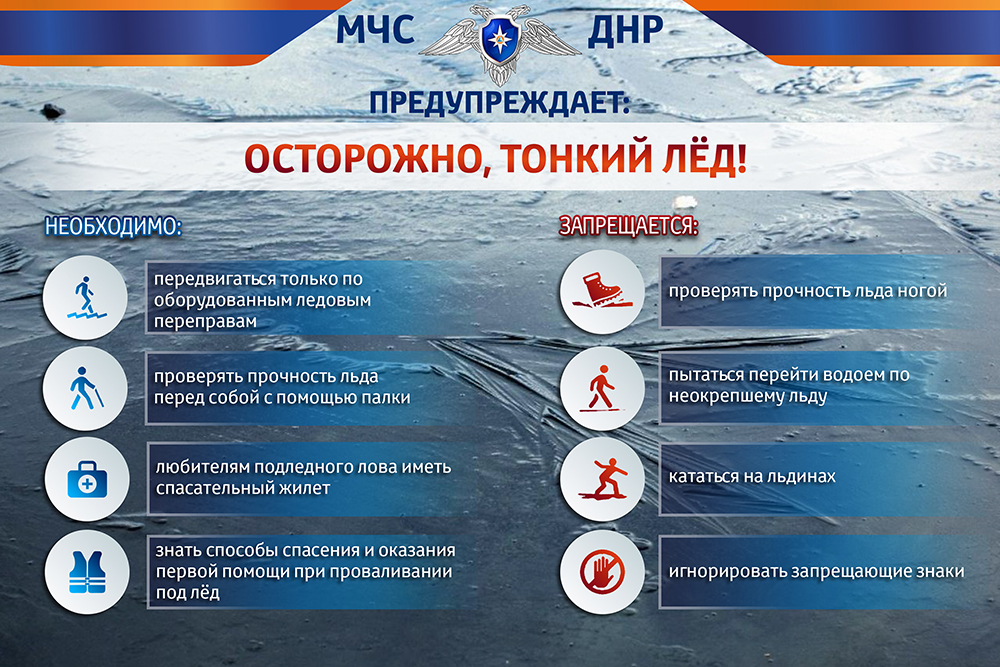 МЧС ДНР

ПРЕДУПРЕЖДАЕТ:

ОСТОРОЖНО, ТОНКИЙ ЛЁД!

НЕОБХОДИМО:

передвигаться только по оборудованным ледовым переправам

проверять прочность льда перед собой с помощью палки

любителям подледного лова иметь спасательный жилет

знать способы спасения и оказания первой помощи при проваливании под лёд

ЗАПРЕЩАЕТСЯ:

проверять прочность льда ногой

пытаться перейти водоем по неокрепшему льду

кататься на льдинах

игнорировать запрещающие знаки